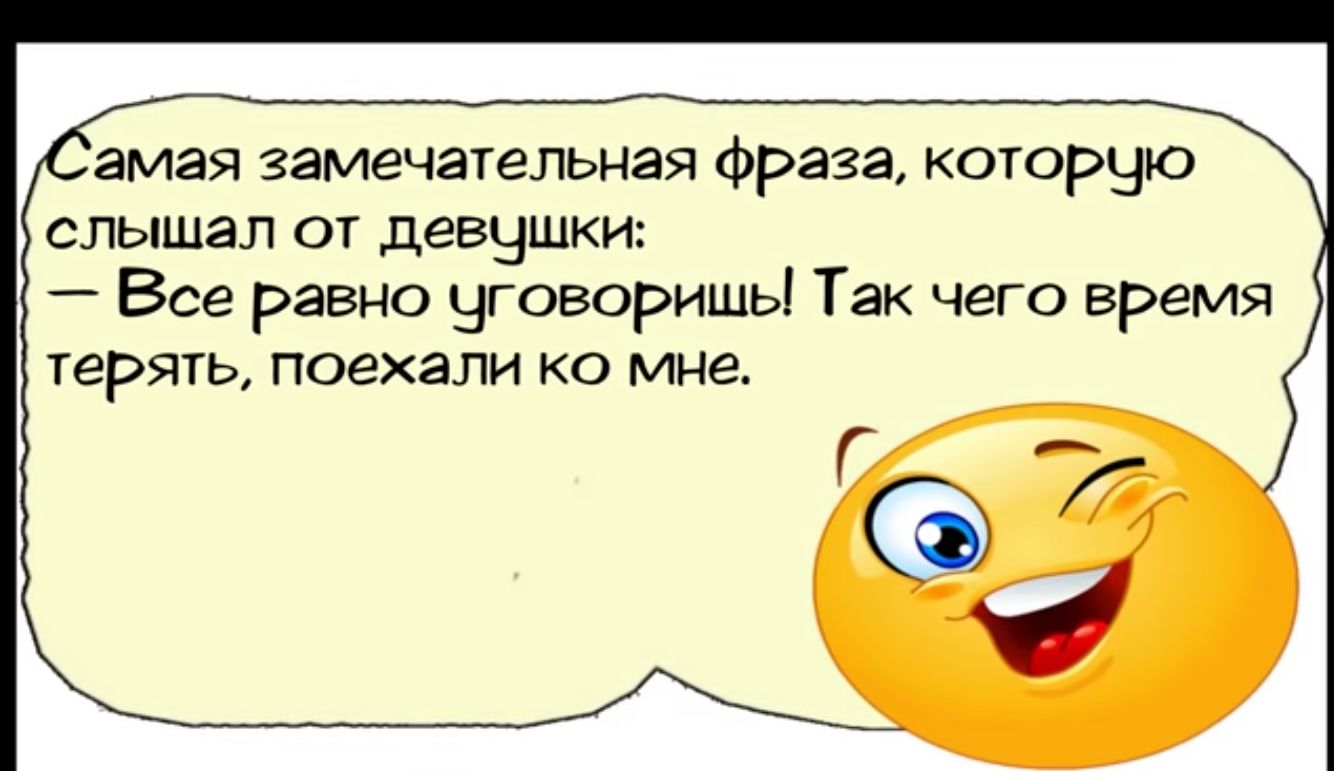 Самая замечательная фраза, которую слышал от девушки:
— Все равно уговоришь! Так чего время терять, поехали ко мне.